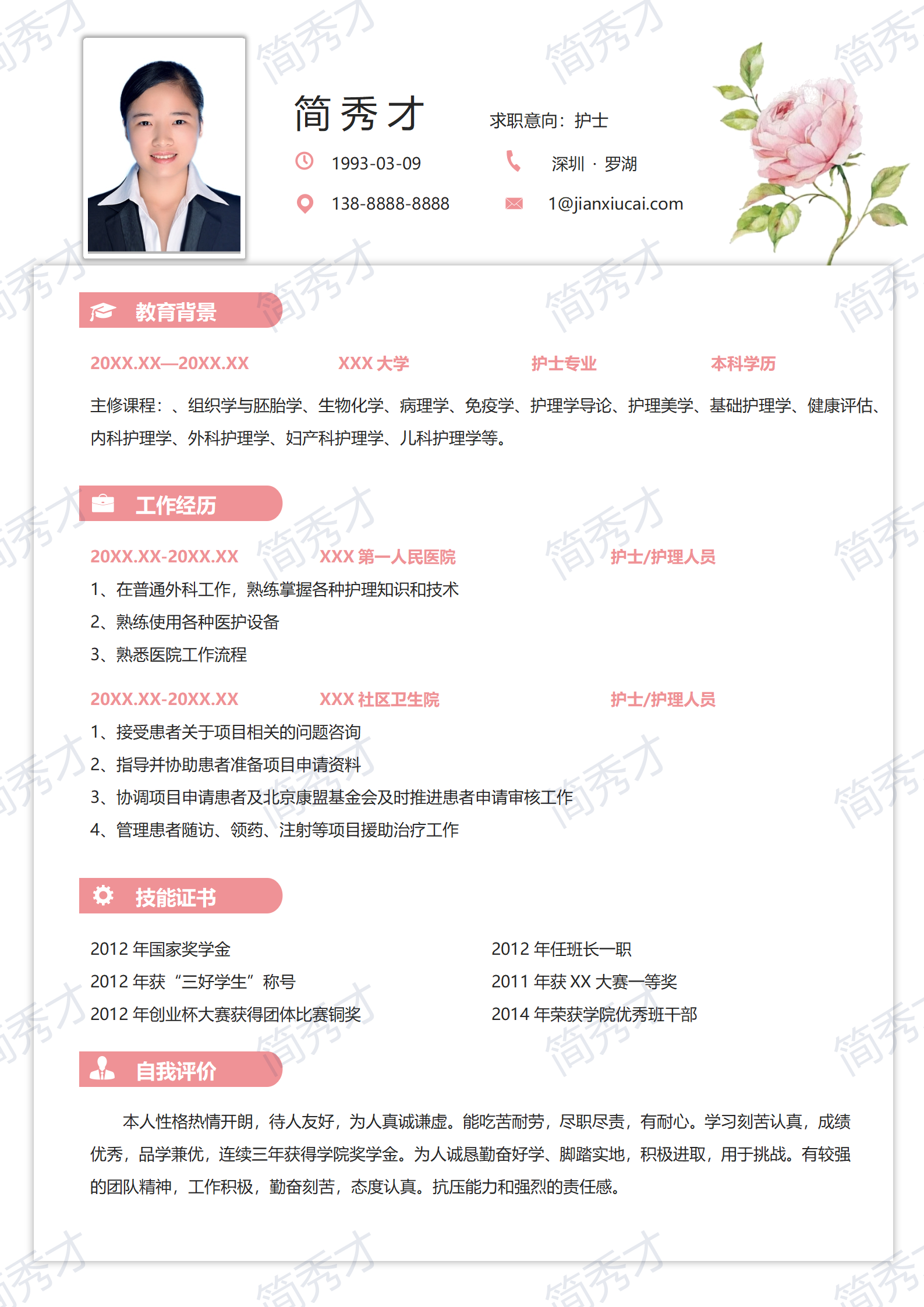 简秀才

求职意向：护士

1993-03-09

深圳 · 罗湖

138-8888-8888

1@jianxiucai.com

教育背景

20XX.XX—20XX.XX XXX 大学 护士专业 本科学历

主修课程：、组织学与胚胎学、生物化学、病理学、免疫学、护理学导论、护理美学、基础护理学、健康评估、内科护理学、外科护理学、妇产科护理学、儿科护理学等。

工作经历

20XX.XX-20XX.XX XXX 第一人民医院 护士/护理人员

1、在普通外科工作，熟练掌握各种护理知识和技术

2、熟练使用各种医护设备

3、熟悉医院工作流程

20XX.XX-20XX.XX XXX 社区卫生院 护士/护理人员

1、接受患者关于项目相关的问题咨询

2、指导并协助患者准备项目申请资料

3、协调项目申请患者及北京康盟基金会及时推进患者申请审核工作

4、管理患者随访、领药、注射等项目援助治疗工作

技能证书

2012 年国家奖学金

2012 年获“三好学生”称号

2012 年创业杯大赛获得团体比赛铜奖

2012 年任班长一职

2011 年获 XX 大赛一等奖

2014 年荣获学院优秀班干部

自我评价

本人性格热情开朗，待人友好，为人真诚谦虚。能吃苦耐劳，尽职尽责，有耐心。学习刻苦认真，成绩优秀，品学兼优，连续三年获得学院奖学金。为人诚恳勤奋好学、脚踏实地，积极进取，用于挑战。有较强的团队精神，工作积极，勤奋刻苦，态度认真。抗压能力和强烈的责任感。

简秀才